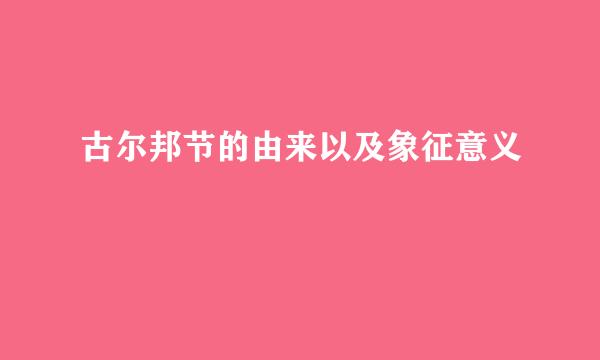 古尔邦节的由来以及象征意义